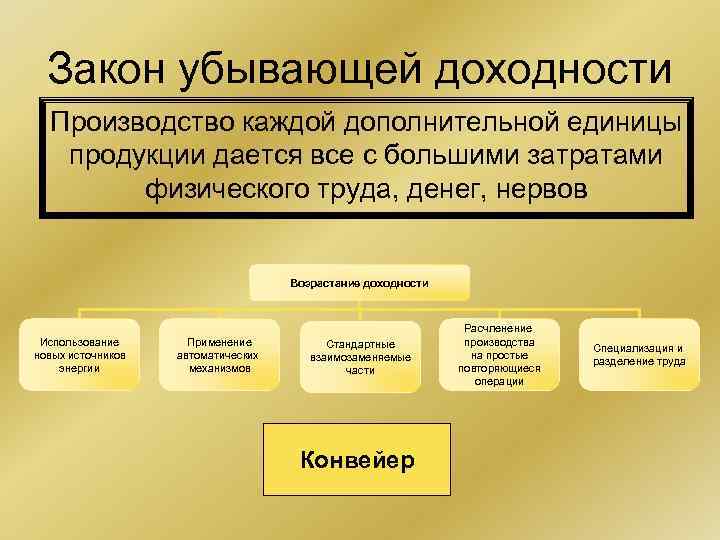 Закон убывающей доходности

Производство каждой дополнительной единицы продукции дается все с большими затратами физического труда, денег, нервов

Возрастание доходности

Использование новых источников энергии

Применение автоматических механизмов

Стандартные взаимозаменяемые части

Расчленение производства на простые повторяющиеся операции

Специализация и разделение труда

Конвейер